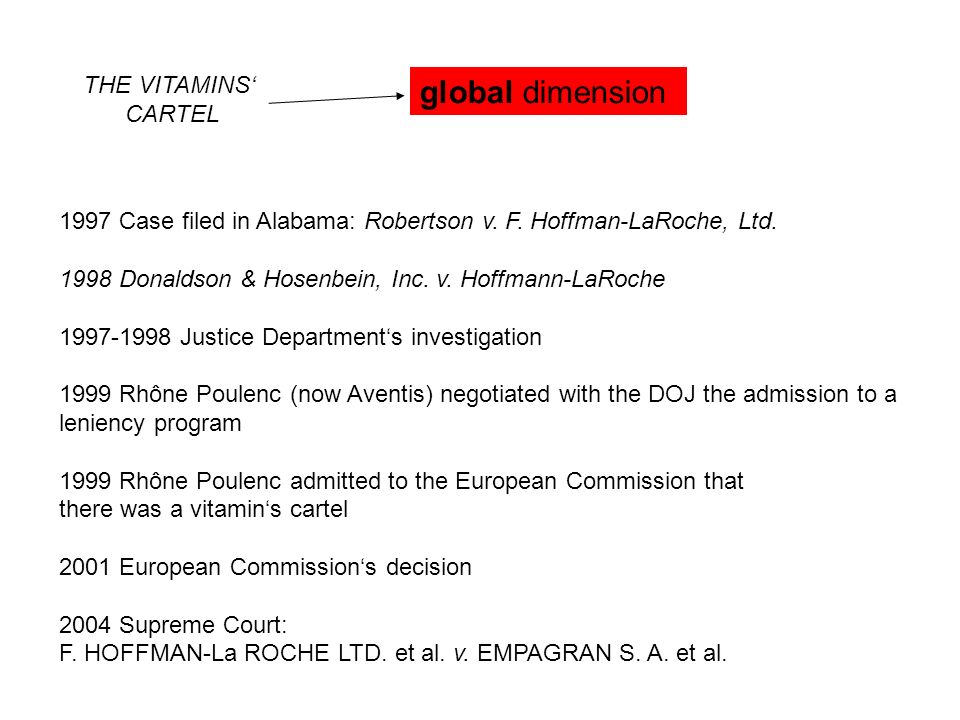 THE VITAMINS‘ CARTEL

global dimension

1997 Case filed in Alabama: Robertson v. F. Hoffman-LaRoche, Ltd.

1998 Donaldson & Hosenbein, Inc. v. Hoffmann-LaRoche

1997-1998 Justice Department‘s investigation

1999 Rhône Poulenc (now Aventis) negotiated with the DOJ the admission to a leniency program

1999 Rhône Poulenc admitted to the European Commission that there was a vitamin‘s cartel

2001 European Commission‘s decision

2004 Supreme Court:
F. HOFFMAN-La ROCHE LTD. et al. v. EMPAGRAN S. A. et al.